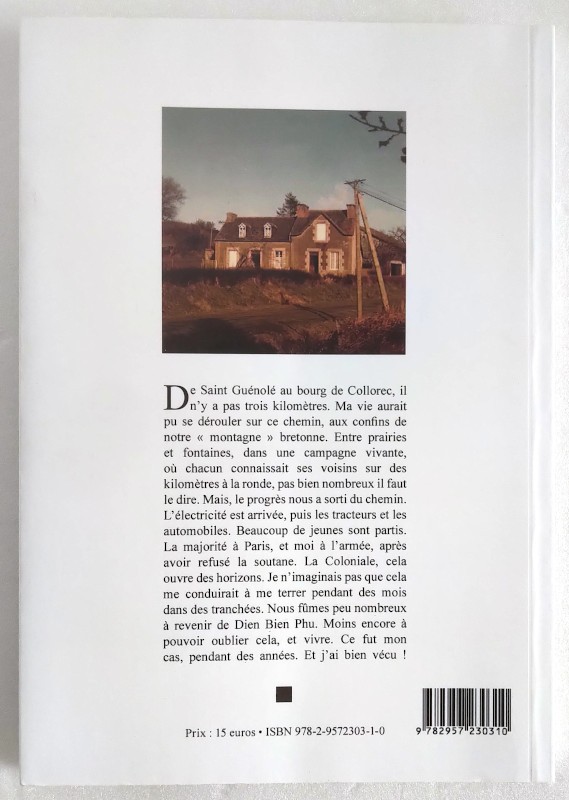 De Saint Guénolé au bourg de Collorec, il n'y a pas trois kilomètres. Ma vie aurait pu se dérouler sur ce chemin, aux confins de notre « montagne » bretonne. Entre prairies et fontaines, dans une campagne vivante, où chacun connaissait ses voisins sur des kilomètres à la ronde, pas bien nombreux il faut le dire. Mais, le progrès nous a sorti du chemin. L'électricité est arrivée, puis les tracteurs et les automobiles. Beaucoup de jeunes sont partis. La majorité à Paris, et moi à l'armée, après avoir refusé la soutane. La Coloniale, cela ouvre des horizons. Je n'imaginais pas que cela me conduirait à me terrer pendant des mois dans des tranchées. Nous fûmes peu nombreux à revenir de Dien Bien Phu. Moins encore à pouvoir oublier cela, et vivre. Ce fut mon cas, pendant des années. Et j'ai bien vécu !

Prix : 15 euros • ISBN 978-2-9572303-1-0

9 782957 230310